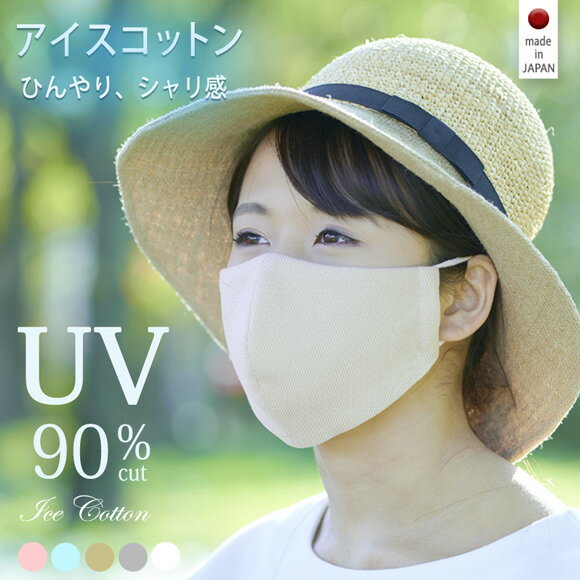 アイスコットン
ひんやり、シャリ感

made in JAPAN

UV
90% cut
Ice Cotton